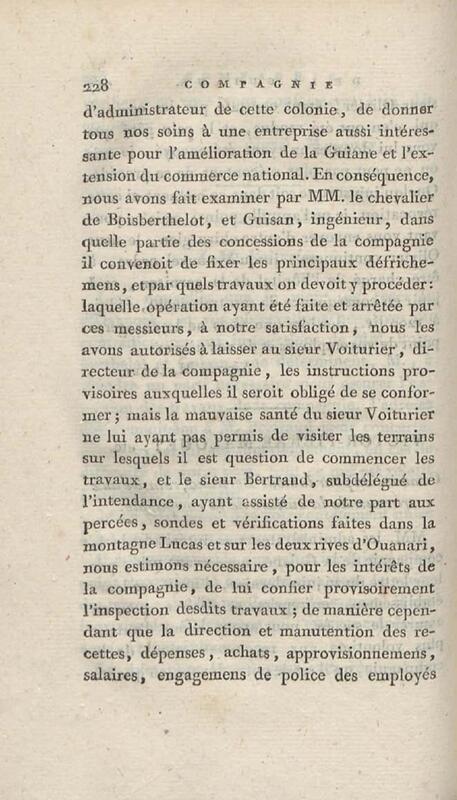 228 COMPAGNIE

d'administrateur de cette colonie, de donner tous nos soins à une entreprise aussi intéressante pour l'amélioration de la Guiane et l'extension du commerce national. En conséquence, nous avons fait examiner par MM. le chevalier de Boisberthelot, et Guisan, ingénieur, dans quelle partie des concessions de la compagnie il convenoit de fixer les principaux défrichemens, et par quels travaux on devoit y procéder: laquelle opération ayant été faite et arrêtée par ces messieurs, à notre satisfaction, nous les avons autorisés à laisser au sieur Voiturier, directeur de la compagnie, les instructions provisoires auxquelles il seroit obligé de se conformer; mais la mauvaise santé du sieur Voiturier ne lui ayant pas permis de visiter les terrains sur lesquels il est question de commencer les travaux, et le sieur Bertrand, subdélégué de l'intendance, ayant assisté de notre part aux percées, sondes et vérifications faites dans la montagne Lucas et sur les deux rives d'Ouanari, nous estimons nécessaire, pour les intérêts de la compagnie, de lui confier provisoirement l'inspection desdits travaux; de manière cependant que la direction et manutention des recettes, dépenses, achats, approvisionnemens, salaires, engagemens de police des employés